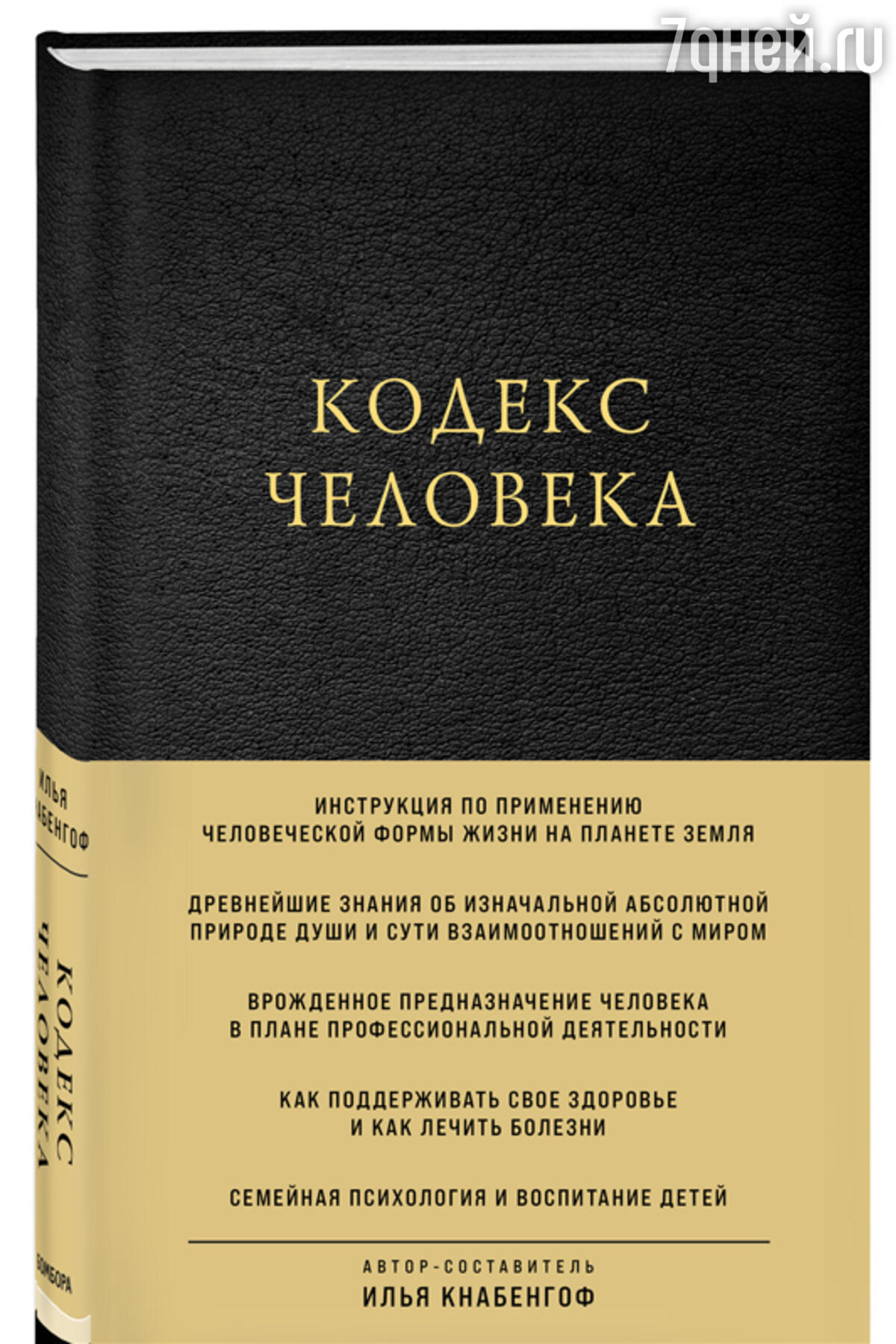 7дней.ru

КОДЕКС
ЧЕЛОВЕКА

ИНСТРУКЦИЯ ПО ПРИМЕНЕНИЮ ЧЕЛОВЕЧЕСКОЙ ФОРМЫ ЖИЗНИ НА ПЛАНЕТЕ ЗЕМЛЯ

ДРЕВНЕЙШИЕ ЗНАНИЯ ОБ ИЗНАЧАЛЬНОЙ АБСОЛЮТНОЙ ПРИРОДЕ ДУШИ И СУТИ ВЗАИМООТНОШЕНИЙ С МИРОМ

ВРОЖДЕННОЕ ПРЕДНАЗНАЧЕНИЕ ЧЕЛОВЕКА В ПЛАНЕ ПРОФЕССИОНАЛЬНОЙ ДЕЯТЕЛЬНОСТИ

КАК ПОДДЕРЖИВАТЬ СВОЕ ЗДОРОВЬЕ И КАК ЛЕЧИТЬ БОЛЕЗНИ

СЕМЕЙНАЯ ПСИХОЛОГИЯ И ВОСПИТАНИЕ ДЕТЕЙ

АВТОР-СОСТАВИТЕЛЬ
ИЛЬЯ КНАБЕНГОФ

ИЛЬЯ
КНАБЕНГОФ

КОДЕКС
ЧЕЛОВЕКА

БОМБОРА